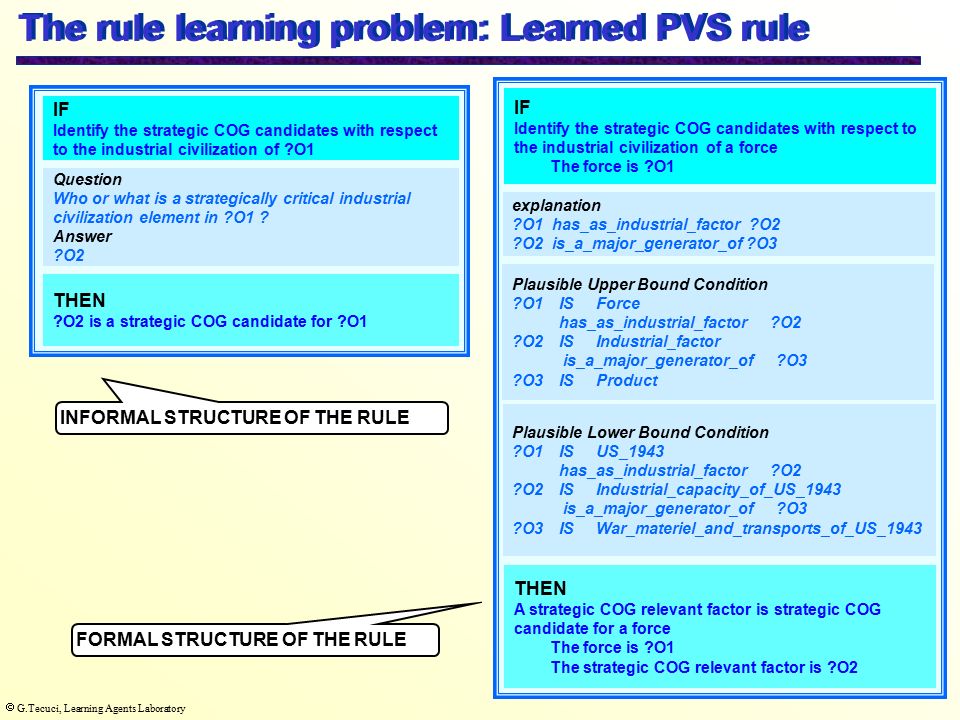 The rule learning problem: Learned PVS rule

IF
Identify the strategic COG candidates with respect to the industrial civilization of ?O1

Question
Who or what is a strategically critical industrial civilization element in ?O1 ?
Answer
?O2

THEN
?O2 is a strategic COG candidate for ?O1

INFORMAL STRUCTURE OF THE RULE

FORMAL STRUCTURE OF THE RULE

IF
Identify the strategic COG candidates with respect to the industrial civilization of a force
The force is ?O1

explanation
?O1 has_as_industrial_factor ?O2
?O2 is_a_major_generator_of ?O3

Plausible Upper Bound Condition
?O1 IS Force
has_as_industrial_factor ?O2
?O2 IS Industrial_factor
is_a_major_generator_of ?O3
?O3 IS Product

Plausible Lower Bound Condition
?O1 IS US_1943
has_as_industrial_factor ?O2
?O2 IS Industrial_capacity_of_US_1943
is_a_major_generator_of ?O3
?O3 IS War_materiel_and_transports_of_US_1943

THEN
A strategic COG relevant factor is strategic COG candidate for a force
The force is ?O1
The strategic COG relevant factor is ?O2

© G.Tecuci, Learning Agents Laboratory